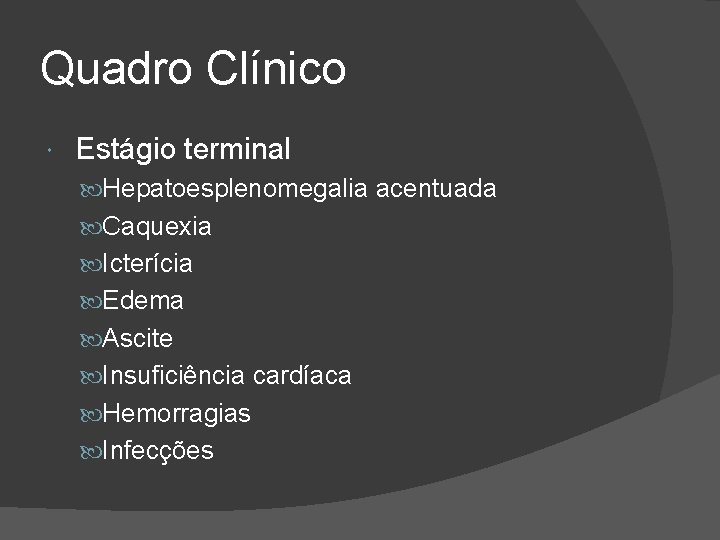 Quadro Clínico

Estágio terminal
Hepatoesplenomegalia acentuada
Caquexia
Icterícia
Edema
Ascite
Insuficiência cardíaca
Hemorragias
Infecções